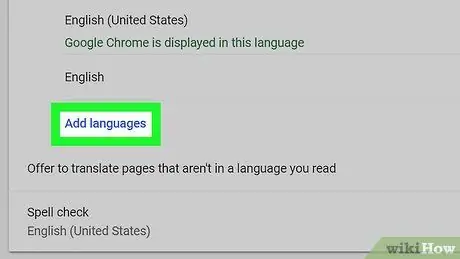 English (United States)
Google Chrome is displayed in this language

English

Add languages

Offer to translate pages that aren't in a language you read

Spell check
English (United States)

wikiHow